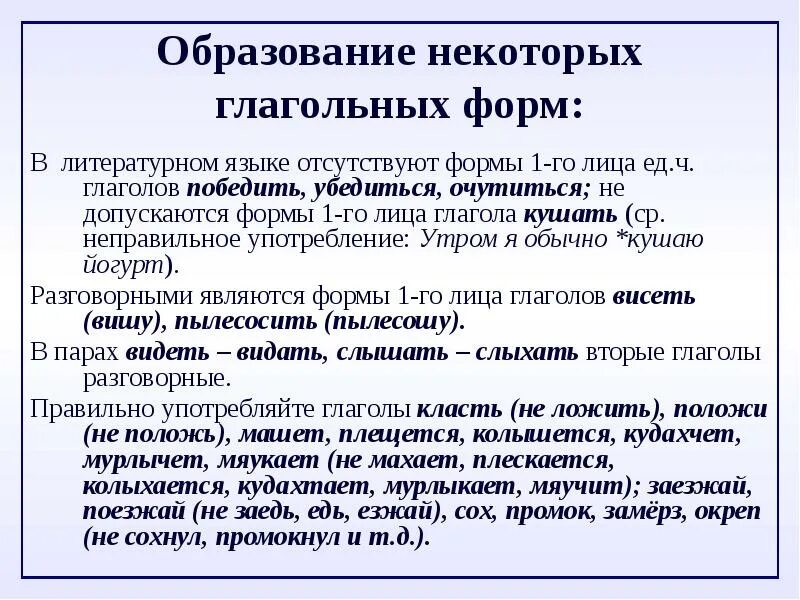 Образование некоторых глагольных форм:

В литературном языке отсутствуют формы 1-го лица ед.ч. глаголов победить, убедиться, очутиться; не допускаются формы 1-го лица глагола кушать (ср. неправильное употребление: Утром я обычно *кушаю йогурт).

Разговорными являются формы 1-го лица глаголов висеть (вишу), пылесосить (пылесошу).

В парах видеть – видать, слышать – слыхать вторые глаголы разговорные.

Правильно употребляйте глаголы класть (не ложить), положи (не положь), машет, плещется, колышется, кудахчет, мурлычет, мяукает (не махает, плескается, колыхается, кудахтает, мурлыкает, мяучит); заезжай, поезжай (не заедь, едь, езжай), сох, промок, замёрз, окреп (не сохнул, промокнул и т.д.).